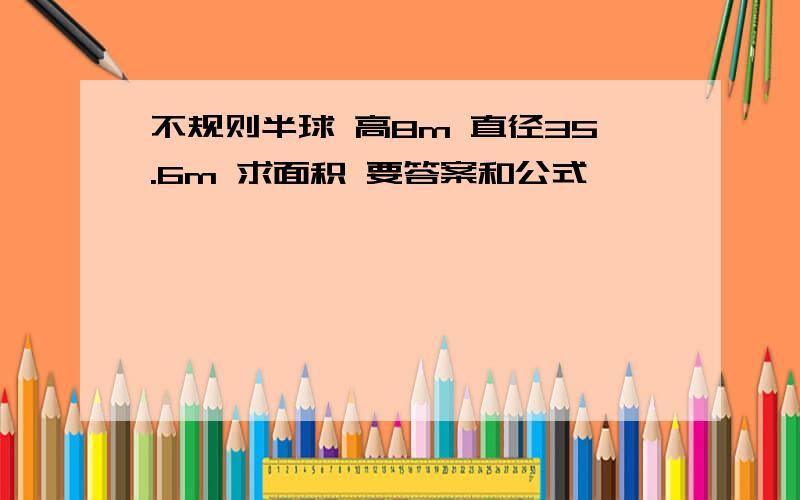 不规则半球 高8m 直径35.6m 求面积 要答案和公式